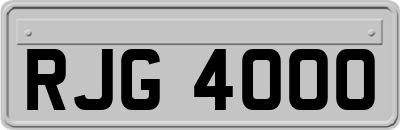 RJG 4000